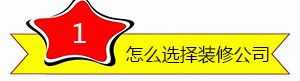 1

怎么选择装修公司